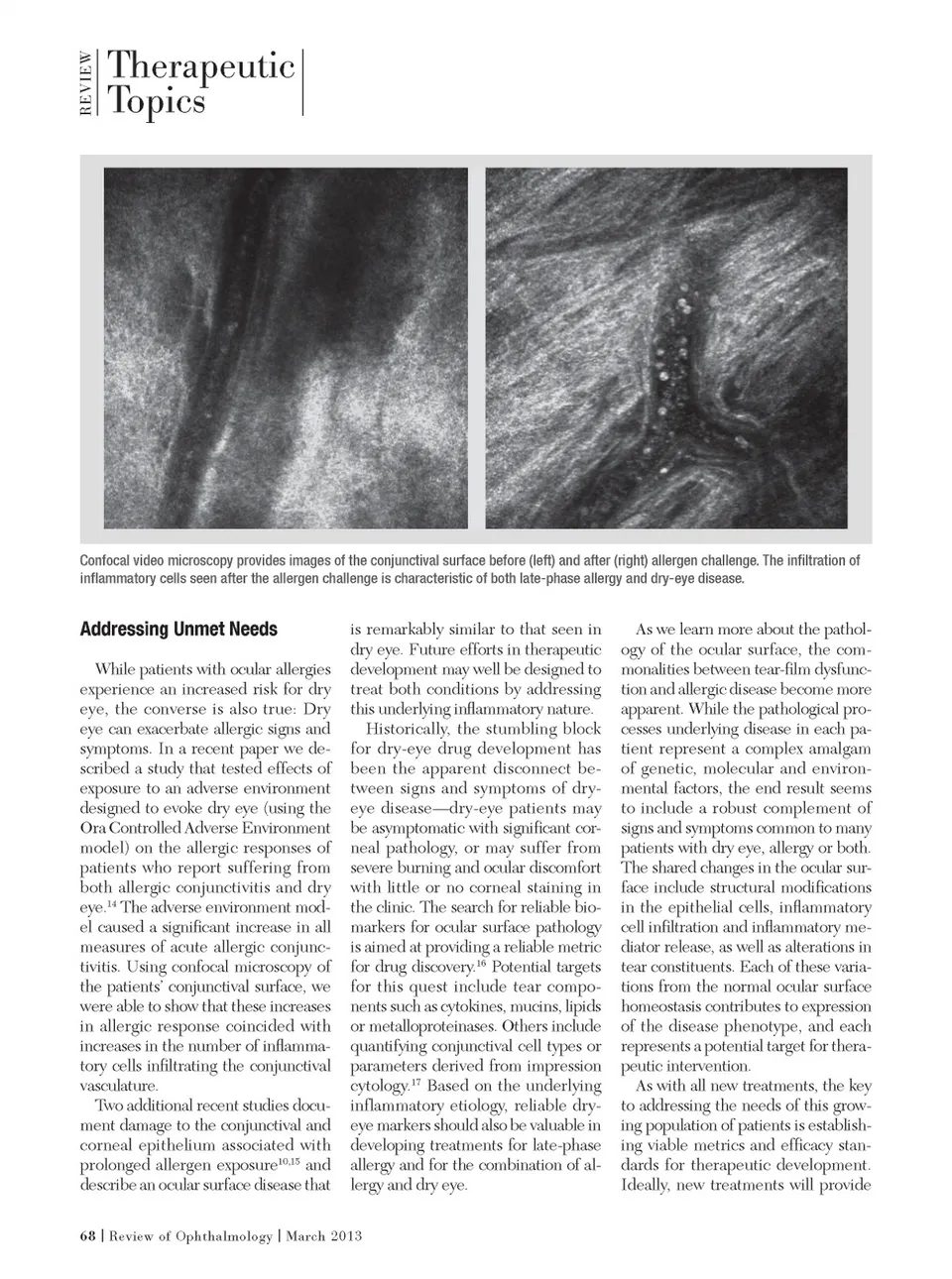 REVIEW Therapeutic Topics

Confocal video microscopy provides images of the conjunctival surface before (left) and after (right) allergen challenge. The infiltration of inflammatory cells seen after the allergen challenge is characteristic of both late-phase allergy and dry-eye disease.

Addressing Unmet Needs

While patients with ocular allergies experience an increased risk for dry eye, the converse is also true: Dry eye can exacerbate allergic signs and symptoms. In a recent paper we described a study that tested effects of exposure to an adverse environment designed to evoke dry eye (using the Ora Controlled Adverse Environment model) on the allergic responses of patients who report suffering from both allergic conjunctivitis and dry eye.$^{14}$ The adverse environment model caused a significant increase in all measures of acute allergic conjunctivitis. Using confocal microscopy of the patients' conjunctival surface, we were able to show that these increases in allergic response coincided with increases in the number of inflammatory cells infiltrating the conjunctival vasculature.

Two additional recent studies document damage to the conjunctival and corneal epithelium associated with prolonged allergen exposure$^{10,15}$ and describe an ocular surface disease that is remarkably similar to that seen in dry eye. Future efforts in therapeutic development may well be designed to treat both conditions by addressing this underlying inflammatory nature.

Historically, the stumbling block for dry-eye drug development has been the apparent disconnect between signs and symptoms of dry-eye disease—dry-eye patients may be asymptomatic with significant corneal pathology, or may suffer from severe burning and ocular discomfort with little or no corneal staining in the clinic. The search for reliable biomarkers for ocular surface pathology is aimed at providing a reliable metric for drug discovery.$^{16}$ Potential targets for this quest include tear components such as cytokines, mucins, lipids or metalloproteinases. Others include quantifying conjunctival cell types or parameters derived from impression cytology.$^{17}$ Based on the underlying inflammatory etiology, reliable dry-eye markers should also be valuable in developing treatments for late-phase allergy and for the combination of allergy and dry eye.

As we learn more about the pathology of the ocular surface, the commonalities between tear-film dysfunction and allergic disease become more apparent. While the pathological processes underlying disease in each patient represent a complex amalgam of genetic, molecular and environmental factors, the end result seems to include a robust complement of signs and symptoms common to many patients with dry eye, allergy or both. The shared changes in the ocular surface include structural modifications in the epithelial cells, inflammatory cell infiltration and inflammatory mediator release, as well as alterations in tear constituents. Each of these variations from the normal ocular surface homeostasis contributes to expression of the disease phenotype, and each represents a potential target for therapeutic intervention.

As with all new treatments, the key to addressing the needs of this growing population of patients is establishing viable metrics and efficacy standards for therapeutic development. Ideally, new treatments will provide

68 | Review of Ophthalmology | March 2013